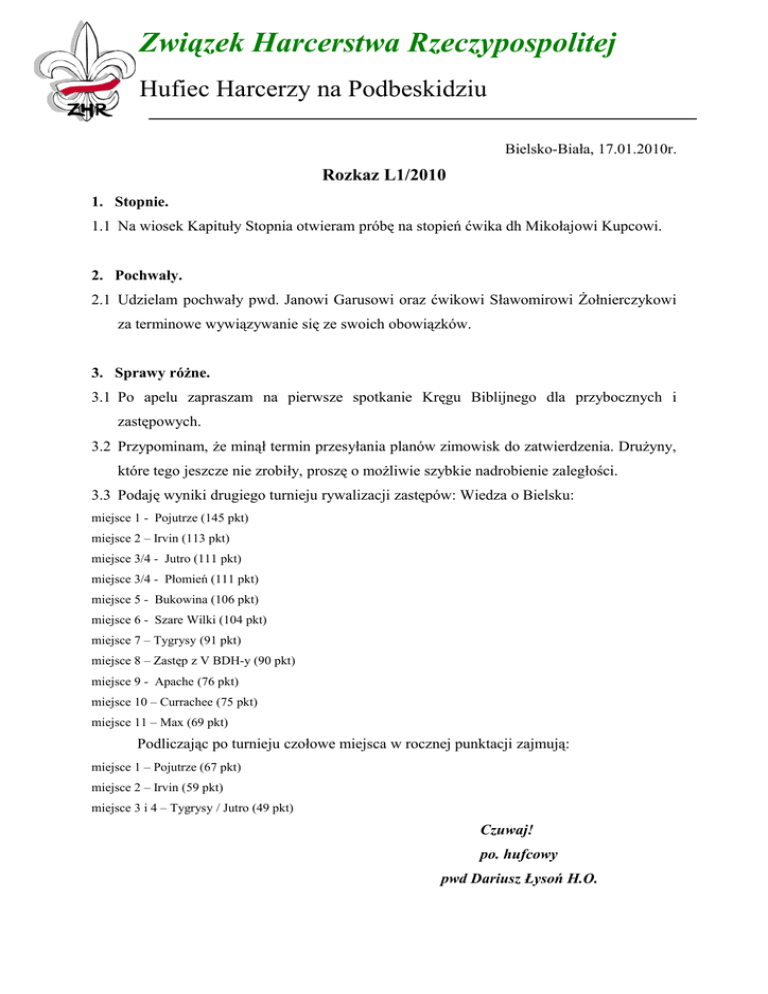 ZHR

Związek Harcerstwa Rzeczypospolitej

Hufiec Harcerzy na Podbeskidziu

Bielsko-Biała, 17.01.2010r.

Rozkaz L1/2010

1. Stopnie.

1.1 Na wiosek Kapituły Stopnia otwieram próbę na stopień ćwika dh Mikołajowi Kupcowi.

2. Pochwały.

2.1 Udzielam pochwały pwd. Janowi Garusowi oraz ćwikowi Sławomirowi Żołnierczykowi za terminowe wywiązywanie się ze swoich obowiązków.

3. Sprawy różne.

3.1 Po apelu zapraszam na pierwsze spotkanie Kręgu Biblijnego dla przybocznych i zastępowych.

3.2 Przypominam, że minął termin przesyłania planów zimowisk do zatwierdzenia. Drużyny, które tego jeszcze nie zrobiły, proszę o możliwie szybkie nadrobienie zaległości.

3.3 Podaję wyniki drugiego turnieju rywalizacji zastępów: Wiedza o Bielsku:

miejsce 1 - Pojutrze (145 pkt)
miejsce 2 – Irvin (113 pkt)
miejsce 3/4 - Jutro (111 pkt)
miejsce 3/4 - Płomień (111 pkt)
miejsce 5 - Bukowina (106 pkt)
miejsce 6 - Szare Wilki (104 pkt)
miejsce 7 – Tygrysy (91 pkt)
miejsce 8 – Zastęp z V BDH-y (90 pkt)
miejsce 9 - Apache (76 pkt)
miejsce 10 – Currachee (75 pkt)
miejsce 11 – Max (69 pkt)

Podliczając po turnieju czołowe miejsca w rocznej punktacji zajmują:

miejsce 1 – Pojutrze (67 pkt)
miejsce 2 – Irvin (59 pkt)
miejsce 3 i 4 – Tygrysy / Jutro (49 pkt)

Czuwaj!
po. hufcowy
pwd Dariusz Łysoń H.O.